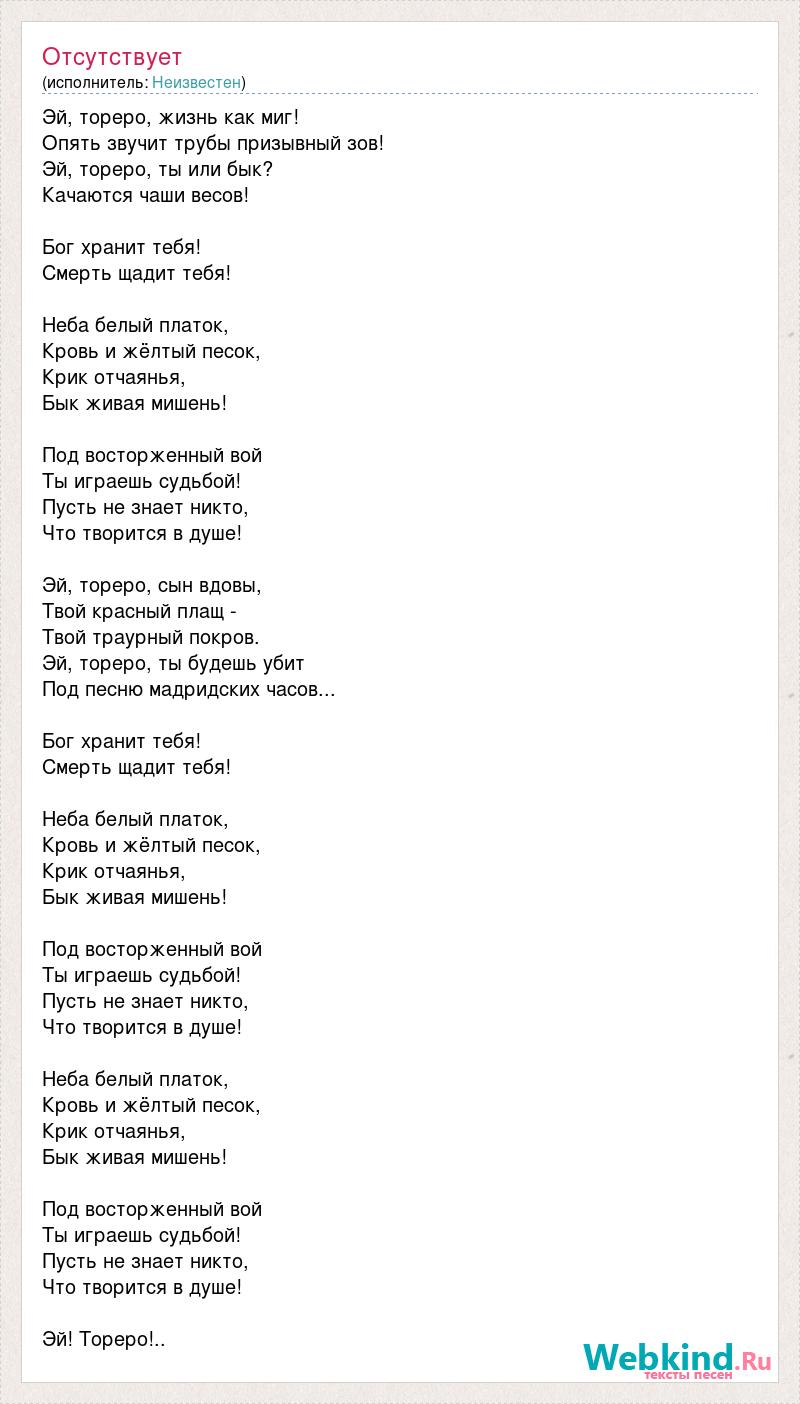 Отсутствует
(исполнитель: Неизвестен)

Эй, тореро, жизнь как миг!
Опять звучит трубы призывный зов!
Эй, тореро, ты или бык?
Качаются чаши весов!

Бог хранит тебя!
Смерть щадит тебя!

Неба белый платок,
Кровь и жёлтый песок,
Крик отчаянья,
Бык живая мишень!

Под восторженный вой
Ты играешь судьбой!
Пусть не знает никто,
Что творится в душе!

Эй, тореро, сын вдовы,
Твой красный плащ -
Твой траурный покров.
Эй, тореро, ты будешь убит
Под песню мадридских часов...

Бог хранит тебя!
Смерть щадит тебя!

Неба белый платок,
Кровь и жёлтый песок,
Крик отчаянья,
Бык живая мишень!

Под восторженный вой
Ты играешь судьбой!
Пусть не знает никто,
Что творится в душе!

Неба белый платок,
Кровь и жёлтый песок,
Крик отчаянья,
Бык живая мишень!

Под восторженный вой
Ты играешь судьбой!
Пусть не знает никто,
Что творится в душе!

Эй! Тореро!..

Webkind.Ru
тексты песен